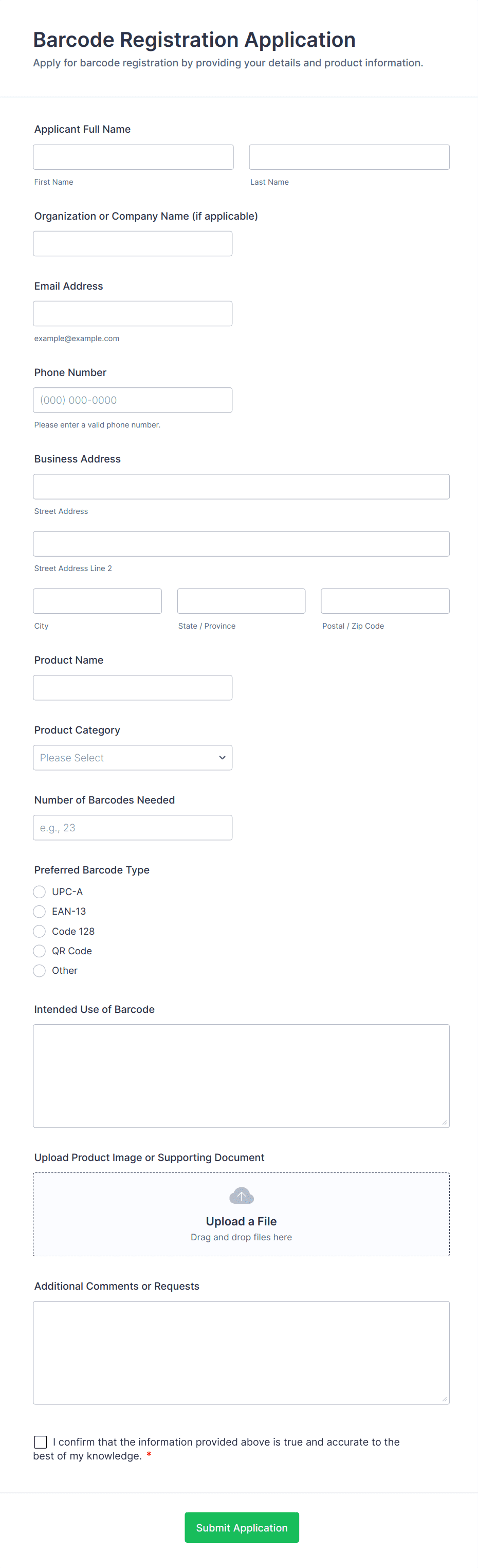 Barcode Registration Application
Apply for barcode registration by providing your details and product information.

Applicant Full Name

First Name

Last Name

Organization or Company Name (if applicable)

Email Address

example@example.com

Phone Number

(000) 000-0000

Please enter a valid phone number.

Business Address

Street Address

Street Address Line 2

City

State / Province

Postal / Zip Code

Product Name

Product Category

Please Select

Number of Barcodes Needed

e.g., 23

Preferred Barcode Type

UPC-A

EAN-13

Code 128

QR Code

Other

Intended Use of Barcode

Upload Product Image or Supporting Document

Upload a File
Drag and drop files here

Additional Comments or Requests

I confirm that the information provided above is true and accurate to the best of my knowledge. *

Submit Application